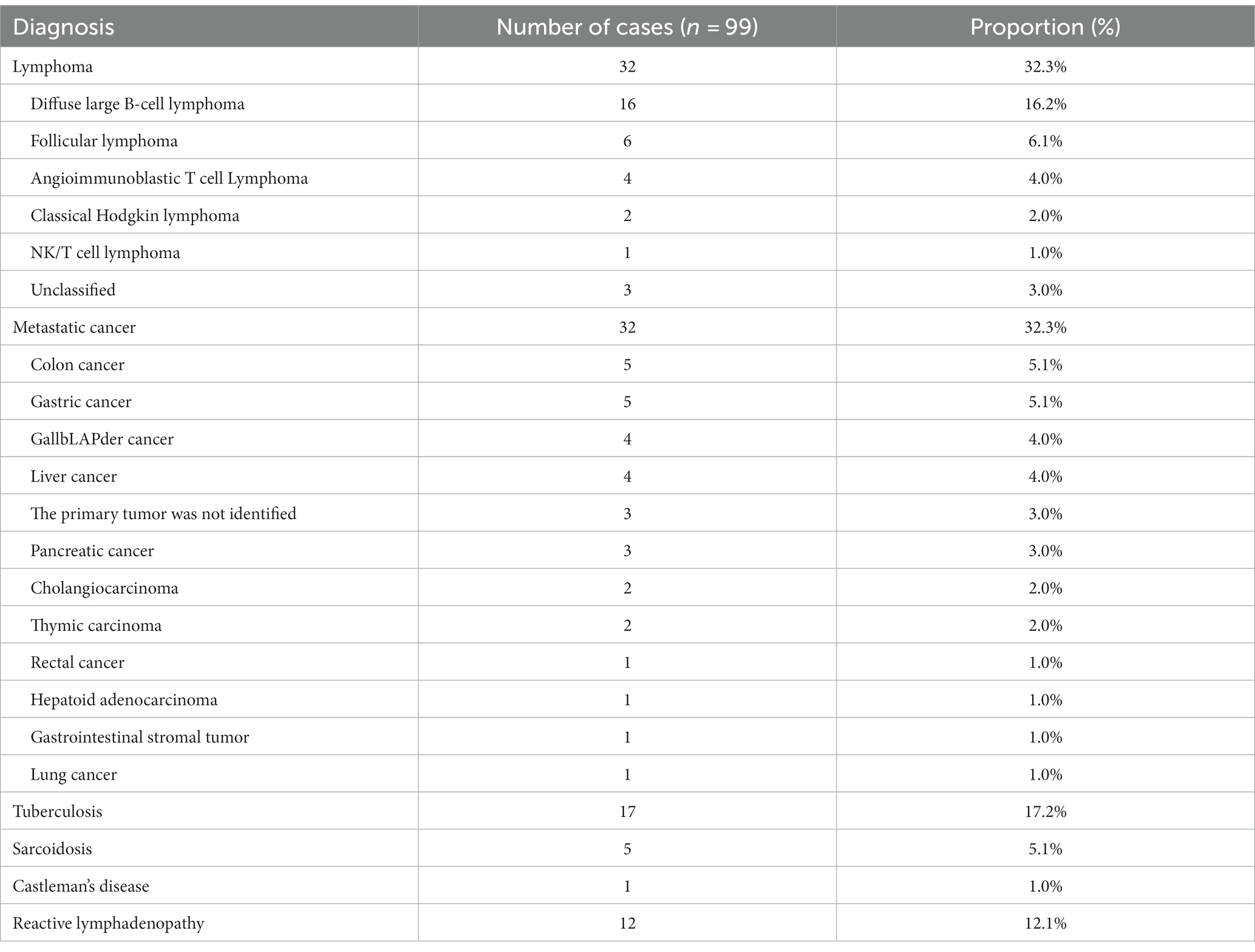 | Diagnosis | Number of cases ($n$ = 99) | Proportion (%) |
|---|---|---|
| Lymphoma | 32 | 32.3% |
| Diffuse large B-cell lymphoma | 16 | 16.2% |
| Follicular lymphoma | 6 | 6.1% |
| Angioimmunoblastic T cell Lymphoma | 4 | 4.0% |
| Classical Hodgkin lymphoma | 2 | 2.0% |
| NK/T cell lymphoma | 1 | 1.0% |
| Unclassified | 3 | 3.0% |
| Metastatic cancer | 32 | 32.3% |
| Colon cancer | 5 | 5.1% |
| Gastric cancer | 5 | 5.1% |
| GallbLAPder cancer | 4 | 4.0% |
| Liver cancer | 4 | 4.0% |
| The primary tumor was not identified | 3 | 3.0% |
| Pancreatic cancer | 3 | 3.0% |
| Cholangiocarcinoma | 2 | 2.0% |
| Thymic carcinoma | 2 | 2.0% |
| Rectal cancer | 1 | 1.0% |
| Hepatoid adenocarcinoma | 1 | 1.0% |
| Gastrointestinal stromal tumor | 1 | 1.0% |
| Lung cancer | 1 | 1.0% |
| Tuberculosis | 17 | 17.2% |
| Sarcoidosis | 5 | 5.1% |
| Castleman's disease | 1 | 1.0% |
| Reactive lymphadenopathy | 12 | 12.1% |